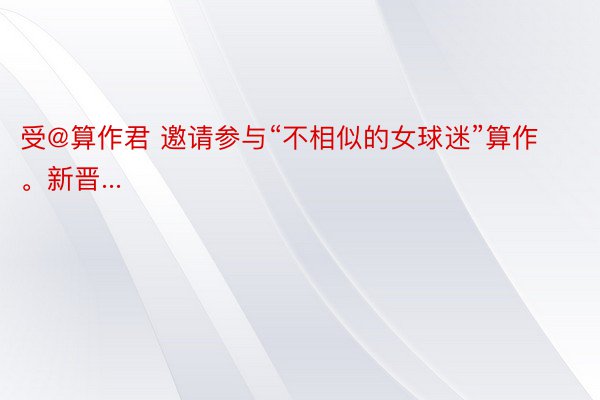 受@算作君 邀请参与“不相似的女球迷”算作。新晋...